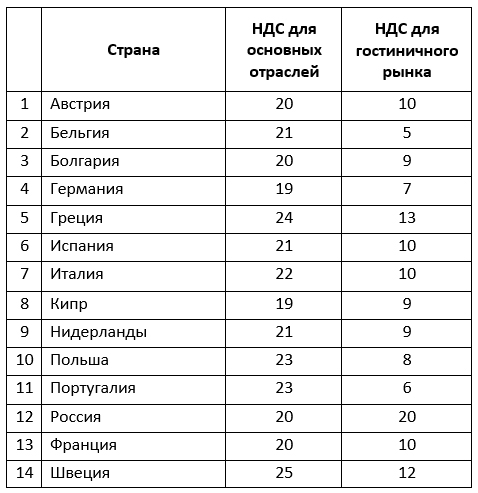 |  | Страна | НДС для основных отраслей | НДС для гостиничного рынка |
|---|---|---|---|
| 1 | Австрия | 20 | 10 |
| 2 | Бельгия | 21 | 5 |
| 3 | Болгария | 20 | 9 |
| 4 | Германия | 19 | 7 |
| 5 | Греция | 24 | 13 |
| 6 | Испания | 21 | 10 |
| 7 | Италия | 22 | 10 |
| 8 | Кипр | 19 | 9 |
| 9 | Нидерланды | 21 | 9 |
| 10 | Польша | 23 | 8 |
| 11 | Португалия | 23 | 6 |
| 12 | Россия | 20 | 20 |
| 13 | Франция | 20 | 10 |
| 14 | Швеция | 25 | 12 |